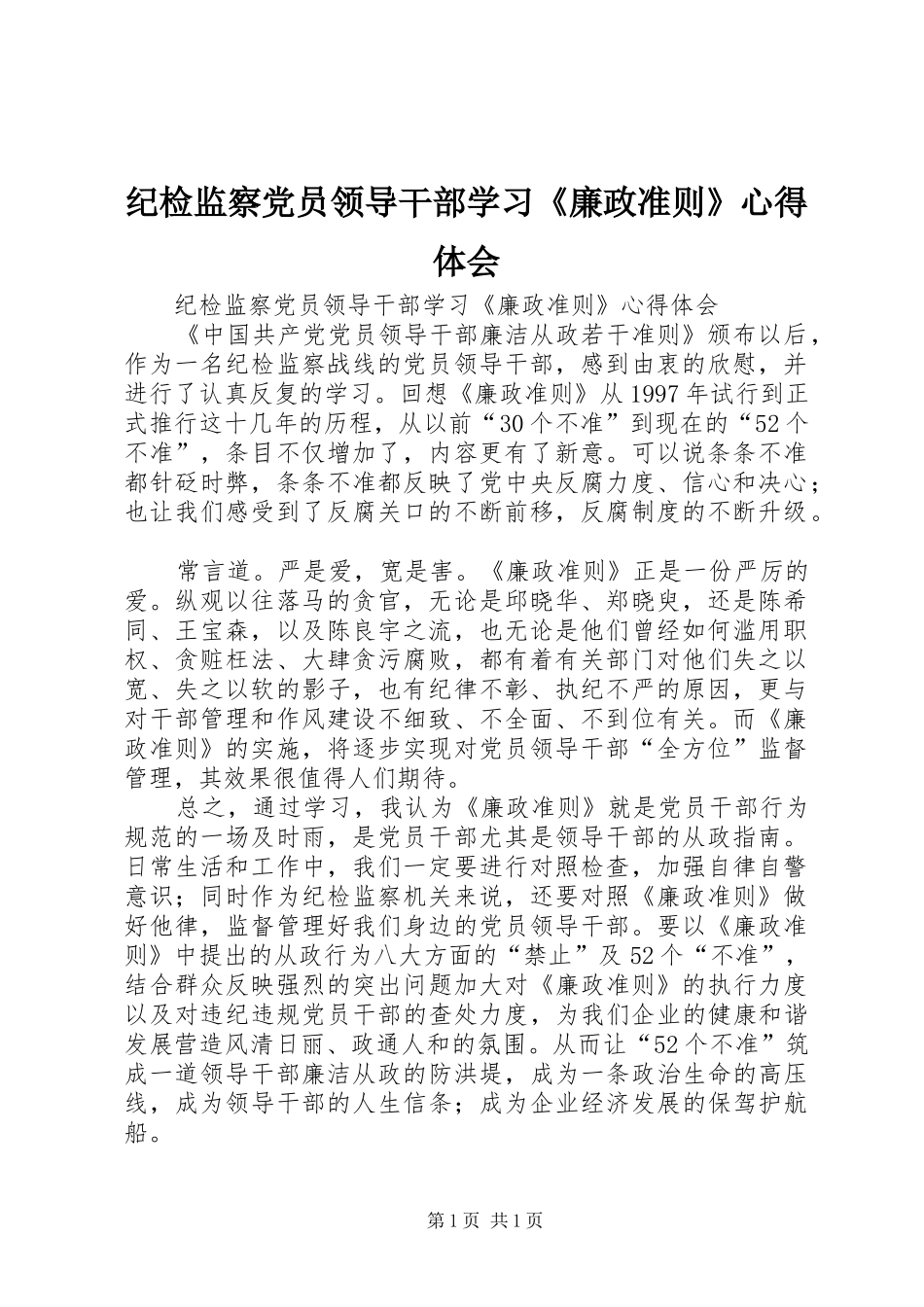 纪检监察党员领导干部学习《廉政准则》心得体会

纪检监察党员领导干部学习《廉政准则》心得体会

《中国共产党党员领导干部廉洁从政若干准则》颁布以后，作为一名纪检监察战线的党员领导干部，感到由衷的欣慰，并进行了认真反复的学习。回想《廉政准则》从1997年试行到正式推行这十几年的历程，从以前“30个不准”到现在的“52个不准”，条目不仅增加了，内容更有了新意。可以说条条不准都针砭时弊，条条不准都反映了党中央反腐力度、信心和决心；也让我们感受到了反腐关口的不断前移，反腐制度的不断升级。

常言道。严是爱，宽是害。《廉政准则》正是一份严厉的爱。纵观以往落马的贪官，无论是邱晓华、郑晓臾，还是陈希同、王宝森，以及陈良宇之流，也无论是他们曾经如何滥用职权、贪赃枉法、大肆贪污腐败，都有着有关部门对他们失之以宽、失之以软的影子，也有纪律不彰、执纪不严的原因，更与对干部管理和作风建设不细致、不全面、不到位有关。而《廉政准则》的实施，将逐步实现对党员领导干部“全方位”监督管理，其效果很值得人们期待。

总之，通过学习，我认为《廉政准则》就是党员干部行为规范的一场及时雨，是党员干部尤其是领导干部的从政指南。日常生活和工作中，我们一定要进行对照检查，加强自律自警意识；同时作为纪检监察机关来说，还要对照《廉政准则》做好他律，监督管理好我们身边的党员领导干部。要以《廉政准则》中提出的从政行为八大方面的“禁止”及52个“不准”，结合群众反映强烈的突出问题加大对《廉政准则》的执行力度以及对违纪违规党员干部的查处力度，为我们企业的健康和谐发展营造风清日丽、政通人和的氛围。从而让“52个不准”筑成一道领导干部廉洁从政的防洪堤，成为一条政治生命的高压线，成为领导干部的人生信条；成为企业经济发展的保驾护航船。

第1页 共1页